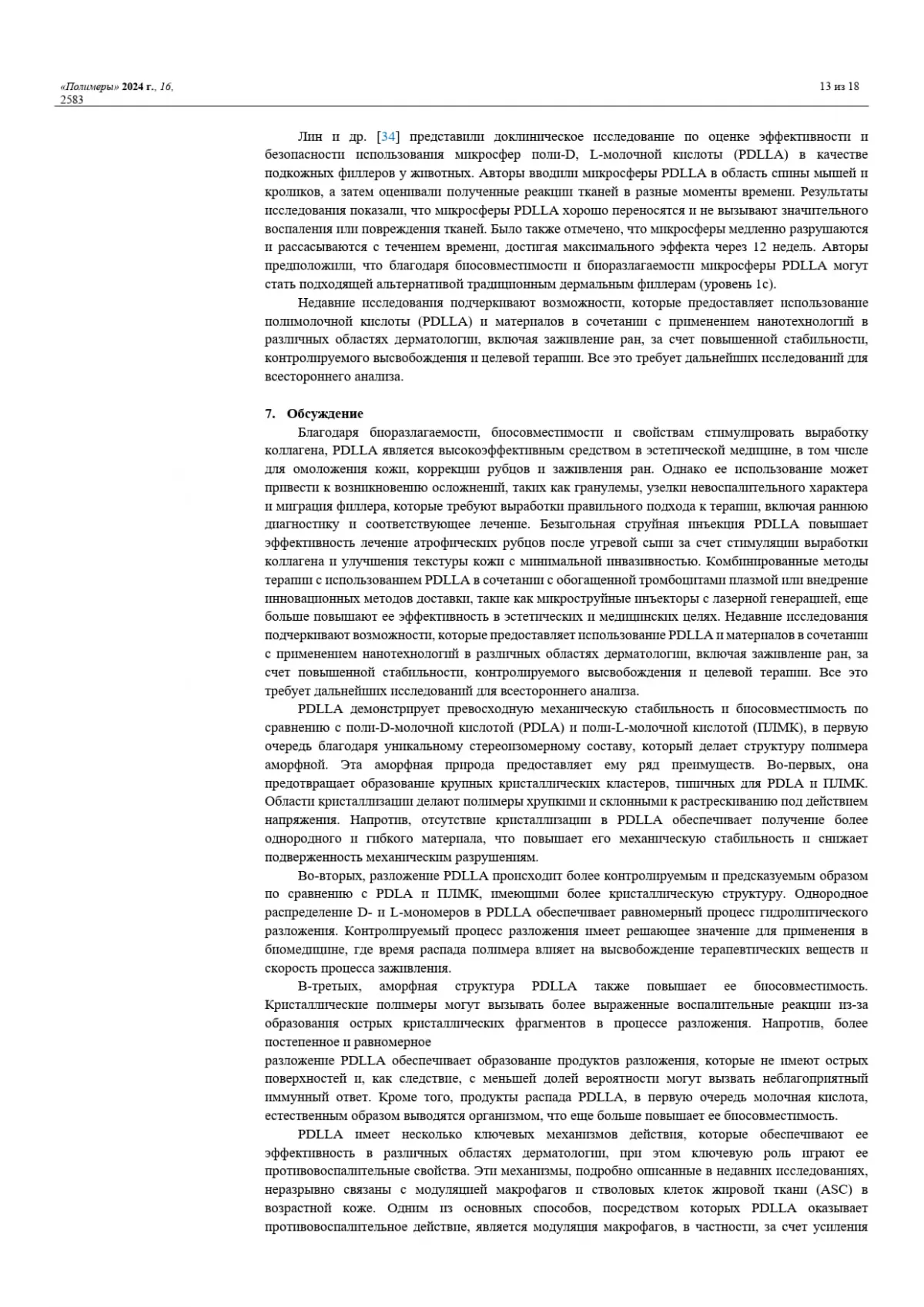 «Полимеры» 2024 г., 16, 2583

13 из 18

Лин и др. [34] представили доклиническое исследование по оценке эффективности и безопасности использования микросфер поли-D, L-молочной кислоты (PDLLA) в качестве подкожных филлеров у животных. Авторы вводили микросферы PDLLA в область спины мышей и кроликов, а затем оценивали полученные реакции тканей в разные моменты времени. Результаты исследования показали, что микросферы PDLLA хорошо переносятся и не вызывают значительного воспаления или повреждения тканей. Было также отмечено, что микросферы медленно разрушаются и рассасываются с течением времени, достигая максимального эффекта через 12 недель. Авторы предположили, что благодаря биосовместимости и биоразлагаемости микросферы PDLLA могут стать подходящей альтернативой традиционным дермальным филлерам (уровень 1c).

Недавние исследования подчеркивают возможности, которые предоставляет использование полимолочной кислоты (PDLLA) и материалов в сочетании с применением нанотехнологий в различных областях дерматологии, включая заживление ран, за счет повышенной стабильности, контролируемого высвобождения и целевой терапии. Все это требует дальнейших исследований для всестороннего анализа.

7. Обсуждение

Благодаря биоразлагаемости, биосовместимости и свойствам стимулировать выработку коллагена, PDLLA является высокоэффективным средством в эстетической медицине, в том числе для омоложения кожи, коррекции рубцов и заживления ран. Однако ее использование может привести к возникновению осложнений, таких как гранулемы, узелки невоспалительного характера и миграция филлера, которые требуют выработки правильного подхода к терапии, включая раннюю диагностику и соответствующее лечение. Безыгольная струйная инъекция PDLLA повышает эффективность лечение атрофических рубцов после угревой сыпи за счет стимуляции выработки коллагена и улучшения текстуры кожи с минимальной инвазивностью. Комбинированные методы терапии с использованием PDLLA в сочетании с обогащенной тромбоцитами плазмой или внедрение инновационных методов доставки, такие как микроструйные инъекторы с лазерной генерацией, еще больше повышают ее эффективность в эстетических и медицинских целях. Недавние исследования подчеркивают возможности, которые предоставляет использование PDLLA и материалов в сочетании с применением нанотехнологий в различных областях дерматологии, включая заживление ран, за счет повышенной стабильности, контролируемого высвобождения и целевой терапии. Все это требует дальнейших исследований для всестороннего анализа.

PDLLA демонстрирует превосходную механическую стабильность и биосовместимость по сравнению с поли-D-молочной кислотой (PDLA) и поли-L-молочной кислотой (ПЛМК), в первую очередь благодаря уникальному стереоизомерному составу, который делает структуру полимера аморфной. Эта аморфная природа предоставляет ему ряд преимуществ. Во-первых, она предотвращает образование крупных кристаллических кластеров, типичных для PDLA и ПЛМК. Области кристаллизации делают полимеры хрупкими и склонными к растрескиванию под действием напряжения. Напротив, отсутствие кристаллизации в PDLLA обеспечивает получение более однородного и гибкого материала, что повышает его механическую стабильность и снижает подверженность механическим разрушениям.

Во-вторых, разложение PDLLA происходит более контролируемым и предсказуемым образом по сравнению с PDLA и ПЛМК, имеющими более кристаллическую структуру. Однородное распределение D- и L-мономеров в PDLLA обеспечивает равномерный процесс гидролитического разложения. Контролируемый процесс разложения имеет решающее значение для применения в биомедицине, где время распада полимера влияет на высвобождение терапевтических веществ и скорость процесса заживления.

В-третьих, аморфная структура PDLLA также повышает ее биосовместимость. Кристаллические полимеры могут вызывать более выраженные воспалительные реакции из-за образования острых кристаллических фрагментов в процессе разложения. Напротив, более постепенное и равномерное
разложение PDLLA обеспечивает образование продуктов разложения, которые не имеют острых поверхностей и, как следствие, с меньшей долей вероятности могут вызвать неблагоприятный иммунный ответ. Кроме того, продукты распада PDLLA, в первую очередь молочная кислота, естественным образом выводятся организмом, что еще больше повышает ее биосовместимость.

PDLLA имеет несколько ключевых механизмов действия, которые обеспечивают ее эффективность в различных областях дерматологии, при этом ключевую роль играют ее противовоспалительные свойства. Эти механизмы, подробно описанные в недавних исследованиях, неразрывно связаны с модуляцией макрофагов и стволовых клеток жировой ткани (ASC) в возрастной коже. Одним из основных способов, посредством которых PDLLA оказывает противовоспалительное действие, является модуляция макрофагов, в частности, за счет усиления